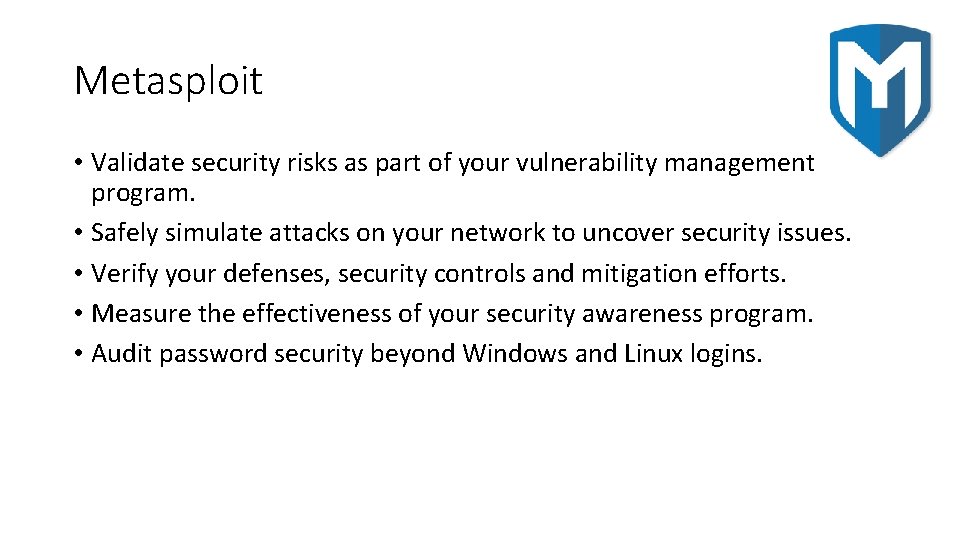 Metasploit

• Validate security risks as part of your vulnerability management program.
• Safely simulate attacks on your network to uncover security issues.
• Verify your defenses, security controls and mitigation efforts.
• Measure the effectiveness of your security awareness program.
• Audit password security beyond Windows and Linux logins.